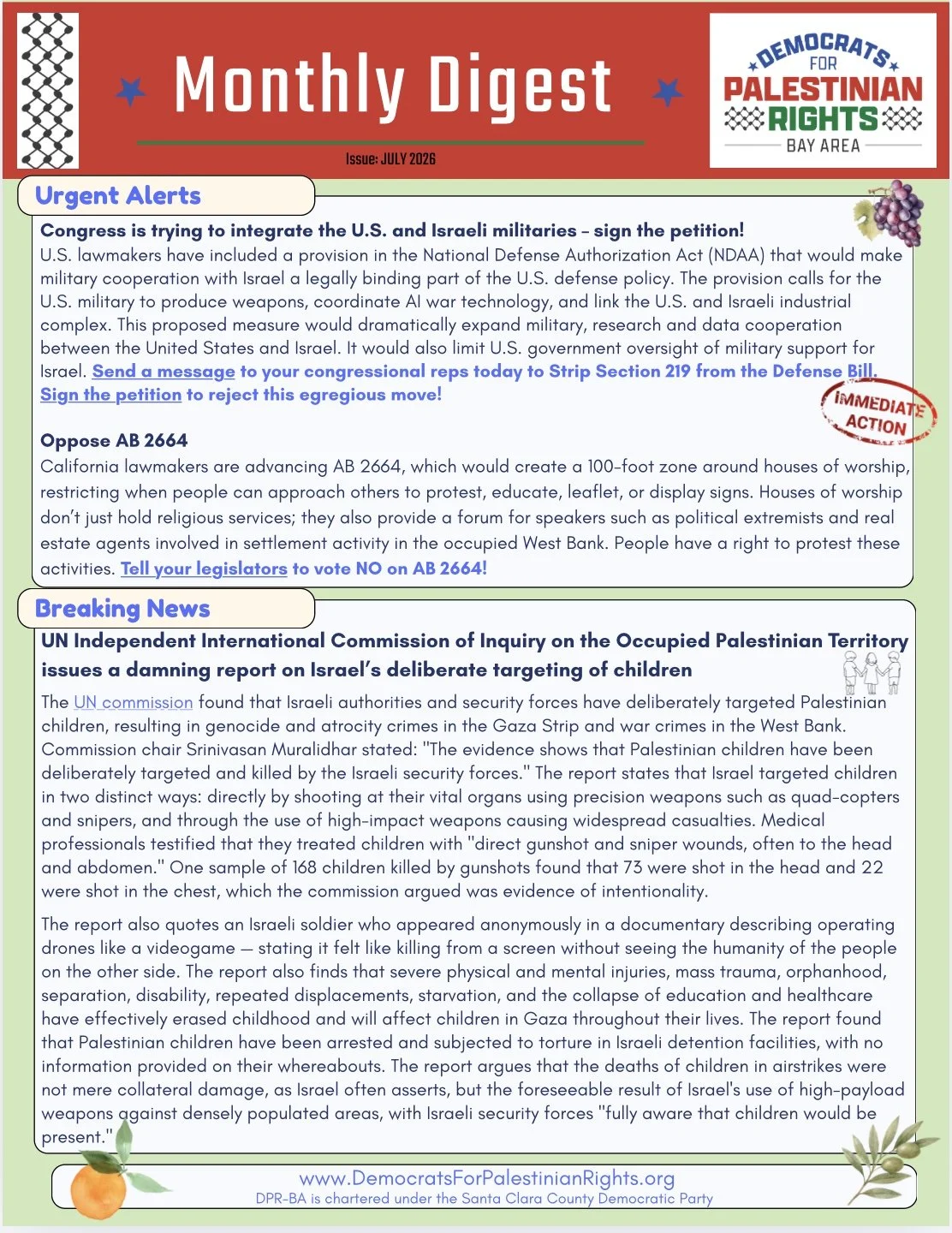 Monthly Digest

Issue: JULY 2026

DEMOCRATS FOR PALESTINIAN RIGHTS BAY AREA

Urgent Alerts

Congress is trying to integrate the U.S. and Israeli militaries – sign the petition!
U.S. lawmakers have included a provision in the National Defense Authorization Act (NDAA) that would make military cooperation with Israel a legally binding part of the U.S. defense policy. The provision calls for the U.S. military to produce weapons, coordinate AI war technology, and link the U.S. and Israeli industrial complex. This proposed measure would dramatically expand military, research and data cooperation between the United States and Israel. It would also limit U.S. government oversight of military support for Israel. Send a message to your congressional reps today to Strip Section 219 from the Defense Bill. Sign the petition to reject this egregious move!

IMMEDIATE ACTION

Oppose AB 2664
California lawmakers are advancing AB 2664, which would create a 100-foot zone around houses of worship, restricting when people can approach others to protest, educate, leaflet, or display signs. Houses of worship don't just hold religious services; they also provide a forum for speakers such as political extremists and real estate agents involved in settlement activity in the occupied West Bank. People have a right to protest these activities. Tell your legislators to vote NO on AB 2664!

Breaking News

UN Independent International Commission of Inquiry on the Occupied Palestinian Territory issues a damning report on Israel's deliberate targeting of children

The UN commission found that Israeli authorities and security forces have deliberately targeted Palestinian children, resulting in genocide and atrocity crimes in the Gaza Strip and war crimes in the West Bank. Commission chair Srinivasan Muralidhar stated: "The evidence shows that Palestinian children have been deliberately targeted and killed by the Israeli security forces." The report states that Israel targeted children in two distinct ways: directly by shooting at their vital organs using precision weapons such as quad-copters and snipers, and through the use of high-impact weapons causing widespread casualties. Medical professionals testified that they treated children with "direct gunshot and sniper wounds, often to the head and abdomen." One sample of 168 children killed by gunshots found that 73 were shot in the head and 22 were shot in the chest, which the commission argued was evidence of intentionality.

The report also quotes an Israeli soldier who appeared anonymously in a documentary describing operating drones like a videogame — stating it felt like killing from a screen without seeing the humanity of the people on the other side. The report also finds that severe physical and mental injuries, mass trauma, orphanhood, separation, disability, repeated displacements, starvation, and the collapse of education and healthcare have effectively erased childhood and will affect children in Gaza throughout their lives. The report found that Palestinian children have been arrested and subjected to torture in Israeli detention facilities, with no information provided on their whereabouts. The report argues that the deaths of children in airstrikes were not mere collateral damage, as Israel often asserts, but the foreseeable result of Israel's use of high-payload weapons against densely populated areas, with Israeli security forces "fully aware that children would be present."

www.DemocratsForPalestinianRights.org
DPR-BA is chartered under the Santa Clara County Democratic Party